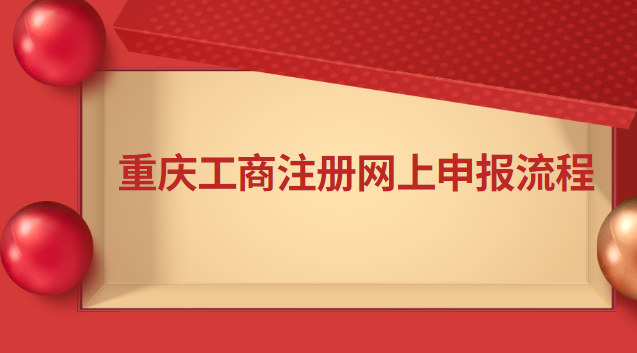 重庆工商注册网上申报流程